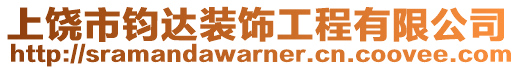 上饶市钧达装饰工程有限公司
http://sramandawarner.cn.coovee.com